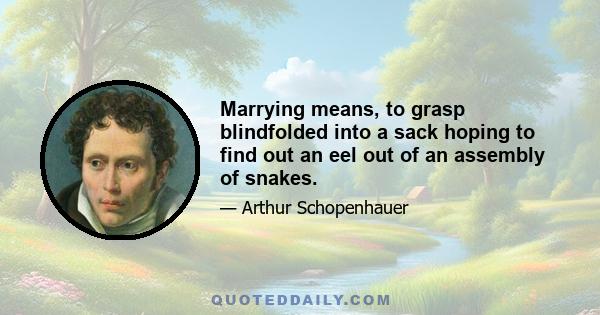 Marrying means, to grasp blindfolded into a sack hoping to find out an eel out of an assembly of snakes.

— Arthur Schopenhauer

QUOTEDDAILY.COM